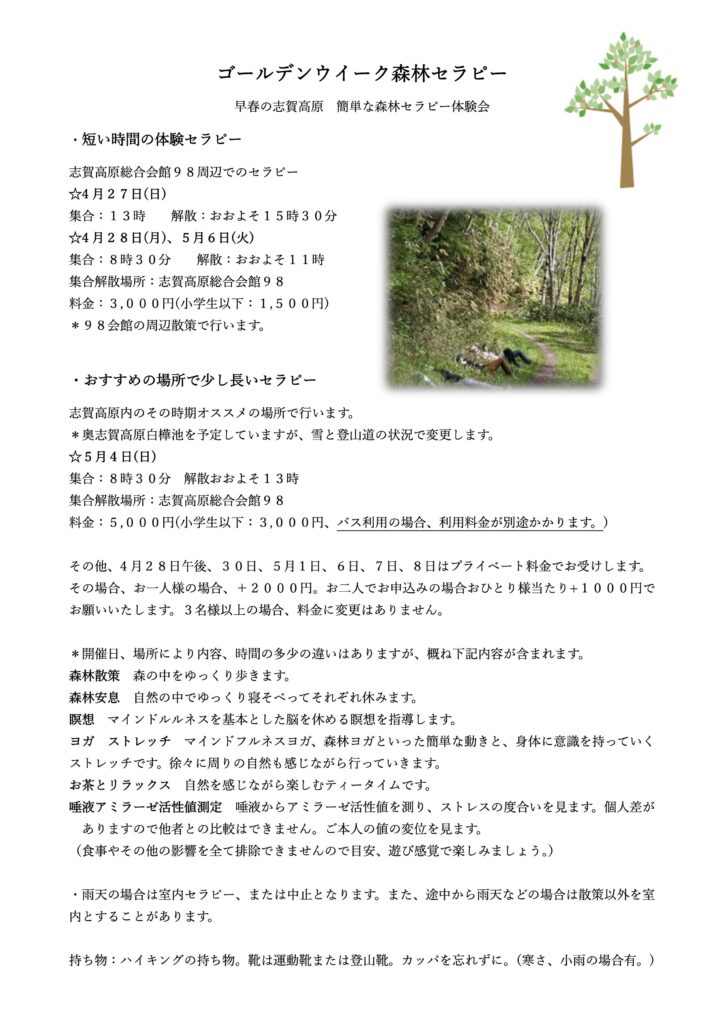 ゴールデンウイーク森林セラピー

早春の志賀高原　簡単な森林セラピー体験会

・短い時間の体験セラピー

志賀高原総合会館９８周辺でのセラピー
☆4月２７日(日)
集合：１３時　　解散：おおよそ１５時３０分
☆4月２８日(月)、5月６日(火)
集合：8時３０分　　解散：おおよそ１１時
集合解散場所：志賀高原総合会館９８
料金：３,０００円(小学生以下：１,５００円)
＊９８会館の周辺散策で行います。

・おすすめの場所で少し長いセラピー

志賀高原内のその時期オススメの場所で行います。
＊奥志賀高原白樺池を予定していますが、雪と登山道の状況で変更します。
☆5月４日(日)
集合：8時３０分　解散おおよそ１３時
集合解散場所：志賀高原総合会館９８
料金：５,０００円(小学生以下：３,０００円、バス利用の場合、利用料金が別途かかります。)

その他、４月２８日午後、３０日、５月１日、６日、７日、８日はプライベート料金でお受けします。その場合、お一人様の場合、＋２０００円。お二人でお申込みの場合おひとり様当たり+１０００円でお願いいたします。３名様以上の場合、料金に変更はありません。

＊開催日、場所により内容、時間の多少の違いはありますが、概ね下記内容が含まれます。
森林散策　森の中をゆっくり歩きます。
森林安息　自然の中でゆっくり寝そべってそれぞれ休みます。
瞑想　マインドルルネスを基本とした脳を休める瞑想を指導します。
ヨガ　ストレッチ　マインドフルネスヨガ、森林ヨガといった簡単な動きと、身体に意識を持っていくストレッチです。徐々に周りの自然も感じながら行っていきます。
お茶とリラックス　自然を感じながら楽しむティータイムです。
唾液アミラーゼ活性値測定　唾液からアミラーゼ活性値を測り、ストレスの度合いを見ます。個人差がありますので他者との比較はできません。ご本人の値の変位を見ます。
（食事やその他の影響を全て排除できませんので目安、遊び感覚で楽しみましょう。）

・雨天の場合は室内セラピー、または中止となります。また、途中から雨天などの場合は散策以外を室内とすることがあります。

持ち物：ハイキングの持ち物。靴は運動靴または登山靴。カッパを忘れずに。(寒さ、小雨の場合有。)